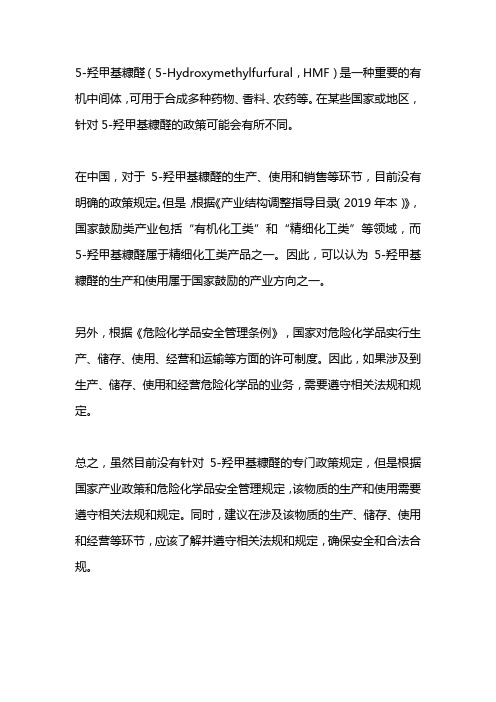 5-羟甲基糠醛（5-Hydroxymethylfurfural，HMF）是一种重要的有机中间体，可用于合成多种药物、香料、农药等。在某些国家或地区，针对 5-羟甲基糠醛的政策可能会有所不同。

在中国，对于 5-羟甲基糠醛的生产、使用和销售等环节，目前没有明确的政策规定。但是，根据《产业结构调整指导目录（2019 年本）》，国家鼓励类产业包括“有机化工类”和“精细化工类”等领域，而 5-羟甲基糠醛属于精细化工类产品之一。因此，可以认为 5-羟甲基糠醛的生产和使用属于国家鼓励的产业方向之一。

另外，根据《危险化学品安全管理条例》，国家对危险化学品实行生产、储存、使用、经营和运输等方面的许可制度。因此，如果涉及到生产、储存、使用和经营危险化学品的业务，需要遵守相关法规和规定。

总之，虽然目前没有针对 5-羟甲基糠醛的专门政策规定，但是根据国家产业政策和危险化学品安全管理规定，该物质的生产和使用需要遵守相关法规和规定。同时，建议在涉及该物质的生产、储存、使用和经营等环节，应该了解并遵守相关法规和规定，确保安全和合法合规。